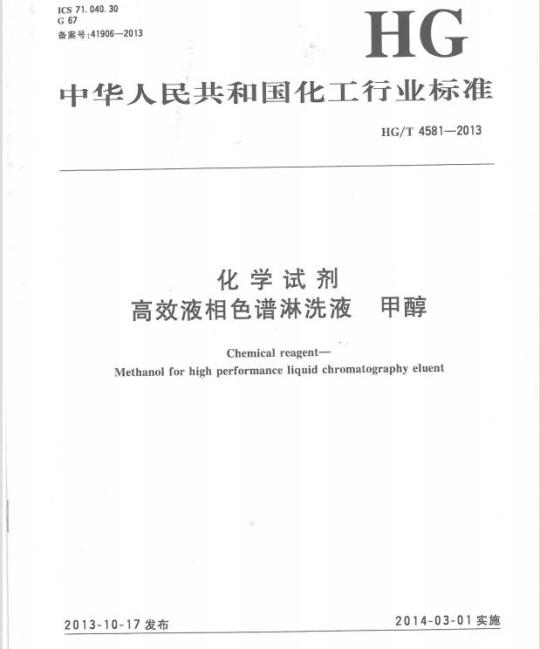 ICS 71.040.30
G 67
备案号:41906—2013

HG

中华人民共和国化工行业标准

HG/T 4581—2013

化学试剂
高效液相色谱淋洗液 甲醇

Chemical reagent—
Methanol for high performance liquid chromatography eluent

2013-10-17 发布

2014-03-01 实施